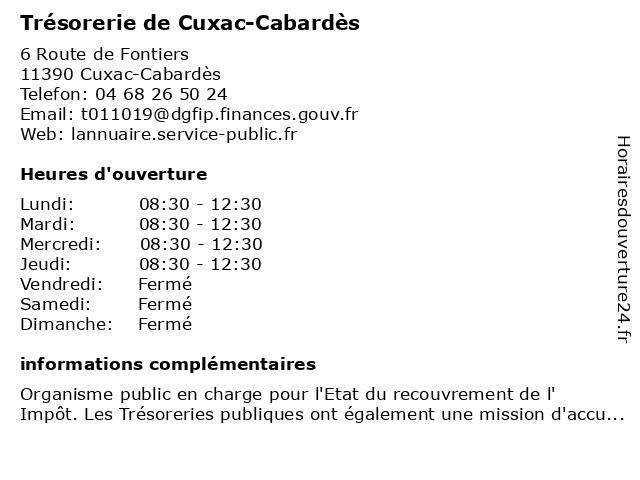 Trésorerie de Cuxac-Cabardès

6 Route de Fontiers
11390 Cuxac-Cabardès
Telefon: 04 68 26 50 24
Email: t011019@dgfip.finances.gouv.fr
Web: lannuaire.service-public.fr

Heures d'ouverture

| Lundi: | 08:30 - 12:30 |
|---|---|
| Mardi: | 08:30 - 12:30 |
| Mercredi: | 08:30 - 12:30 |
| Jeudi: | 08:30 - 12:30 |
| Vendredi: | Fermé |
| Samedi: | Fermé |
| Dimanche: | Fermé |

informations complémentaires

Organisme public en charge pour l'Etat du recouvrement de l' Impôt. Les Trésoreries publiques ont également une mission d'accu...

Horairesdouverture24.fr